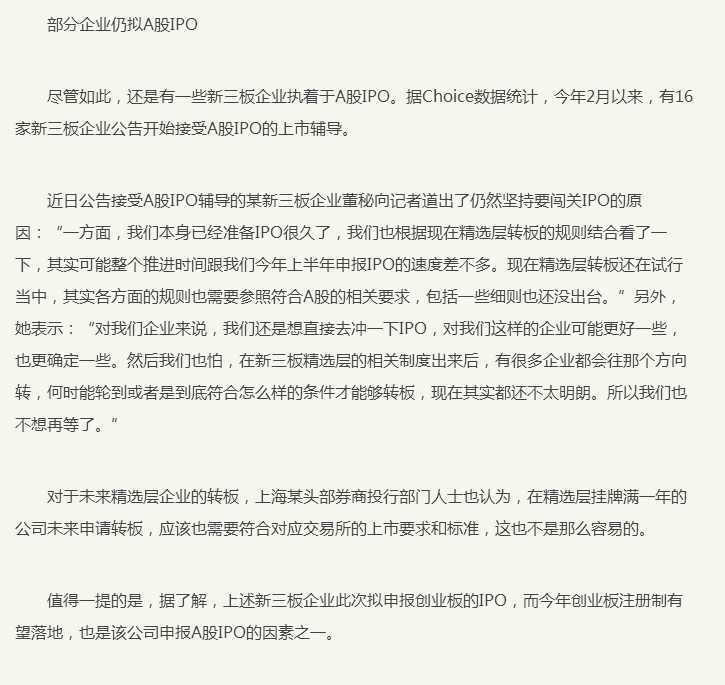 部分企业仍拟A股IPO

尽管如此，还是有一些新三板企业执着于A股IPO。据Choice数据统计，今年2月以来，有16家新三板企业公告开始接受A股IPO的上市辅导。

近日公告接受A股IPO辅导的某新三板企业董秘向记者道出了仍然坚持要闯关IPO的原因：“一方面，我们本身已经准备IPO很久了，我们也根据现在精选层转板的规则结合看了一下，其实可能整个推进时间跟我们今年上半年申报IPO的速度差不多。现在精选层转板还在试行当中，其实各方面的规则也需要参照符合A股的相关要求，包括一些细则也还没出台。”另外，她表示：“对我们企业来说，我们还是想直接去冲一下IPO，对我们这样的企业可能更好一些，也更确定一些。然后我们也怕，在新三板精选层的相关制度出来后，有很多企业都会往那个方向转，何时能轮到或者是到底符合怎么样的条件才能够转板，现在其实都还不太明朗。所以我们也不想再等了。”

对于未来精选层企业的转板，上海某头部券商投行部门人士也认为，在精选层挂牌满一年的公司未来申请转板，应该也需要符合对应交易所的上市要求和标准，这也不是那么容易的。

值得一提的是，据了解，上述新三板企业此次拟申报创业板的IPO，而今年创业板注册制有望落地，也是该公司申报A股IPO的因素之一。